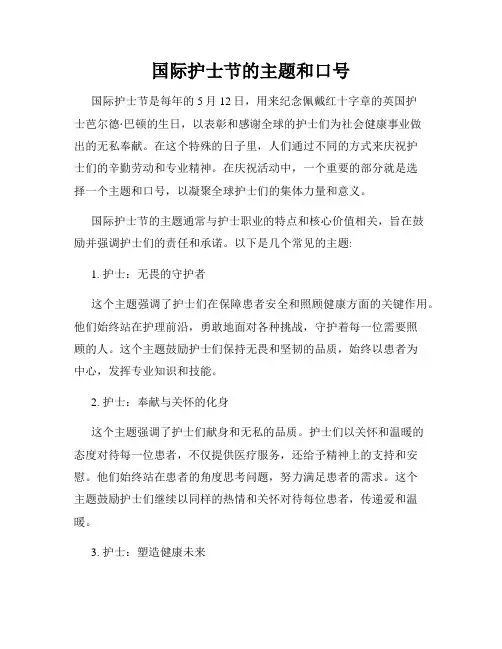 国际护士节的主题和口号

国际护士节是每年的 5 月 12 日，用来纪念佩戴红十字章的英国护士芭尔德·巴顿的生日，以表彰和感谢全球的护士们为社会健康事业做出的无私奉献。在这个特殊的日子里，人们通过不同的方式来庆祝护士们的辛勤劳动和专业精神。在庆祝活动中，一个重要的部分就是选择一个主题和口号，以凝聚全球护士们的集体力量和意义。

国际护士节的主题通常与护士职业的特点和核心价值相关，旨在鼓励并强调护士们的责任和承诺。以下是几个常见的主题：

1. 护士：无畏的守护者

这个主题强调了护士们在保障患者安全和照顾健康方面的关键作用。他们始终站在护理前沿，勇敢地面对各种挑战，守护着每一位需要照顾的人。这个主题鼓励护士们保持无畏和坚韧的品质，始终以患者为中心，发挥专业知识和技能。

2. 护士：奉献与关怀的化身

这个主题强调了护士们献身和无私的品质。护士们以关怀和温暖的态度对待每一位患者，不仅提供医疗服务，还给予精神上的支持和安慰。他们始终站在患者的角度思考问题，努力满足患者的需求。这个主题鼓励护士们继续以同样的热情和关怀对待每位患者，传递爱和温暖。

3. 护士：塑造健康未来